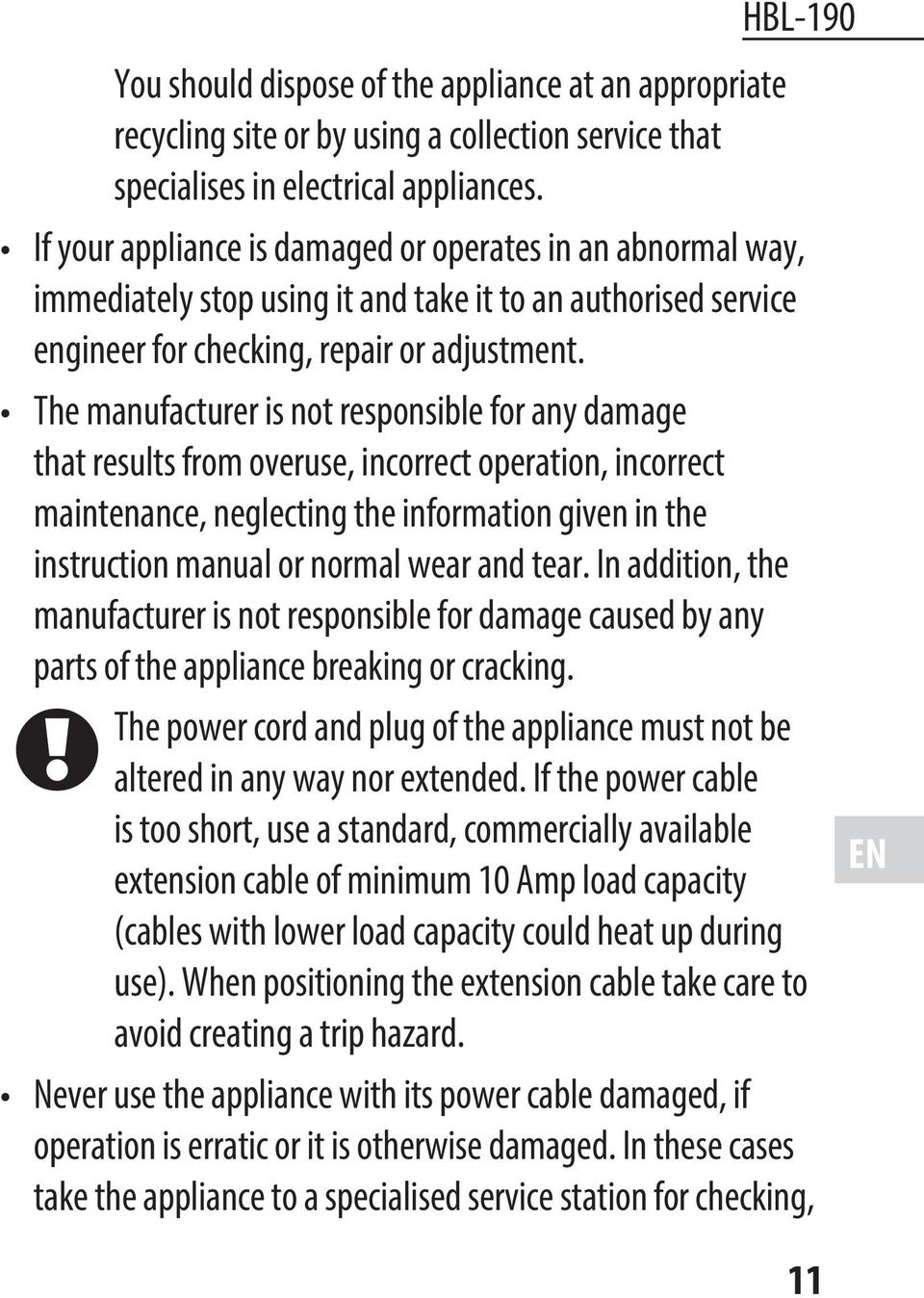 HBL-190

You should dispose of the appliance at an appropriate recycling site or by using a collection service that specialises in electrical appliances.

• If your appliance is damaged or operates in an abnormal way, immediately stop using it and take it to an authorised service engineer for checking, repair or adjustment.

• The manufacturer is not responsible for any damage that results from overuse, incorrect operation, incorrect maintenance, neglecting the information given in the instruction manual or normal wear and tear. In addition, the manufacturer is not responsible for damage caused by any parts of the appliance breaking or cracking.

The power cord and plug of the appliance must not be altered in any way nor extended. If the power cable is too short, use a standard, commercially available extension cable of minimum 10 Amp load capacity (cables with lower load capacity could heat up during use). When positioning the extension cable take care to avoid creating a trip hazard.

EN

• Never use the appliance with its power cable damaged, if operation is erratic or it is otherwise damaged. In these cases take the appliance to a specialised service station for checking,

11